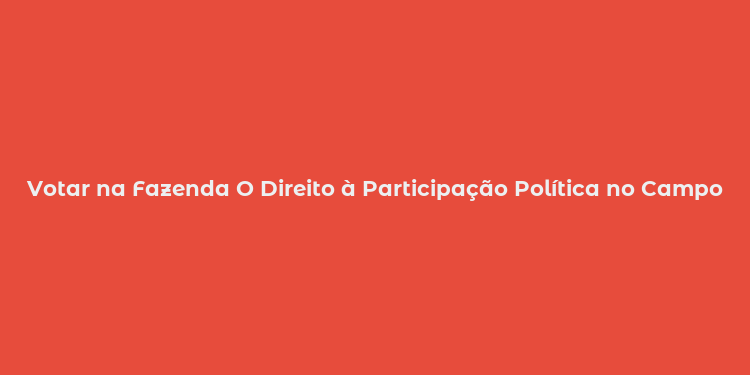 Votar na Fazenda O Direito à Participação Política no Campo